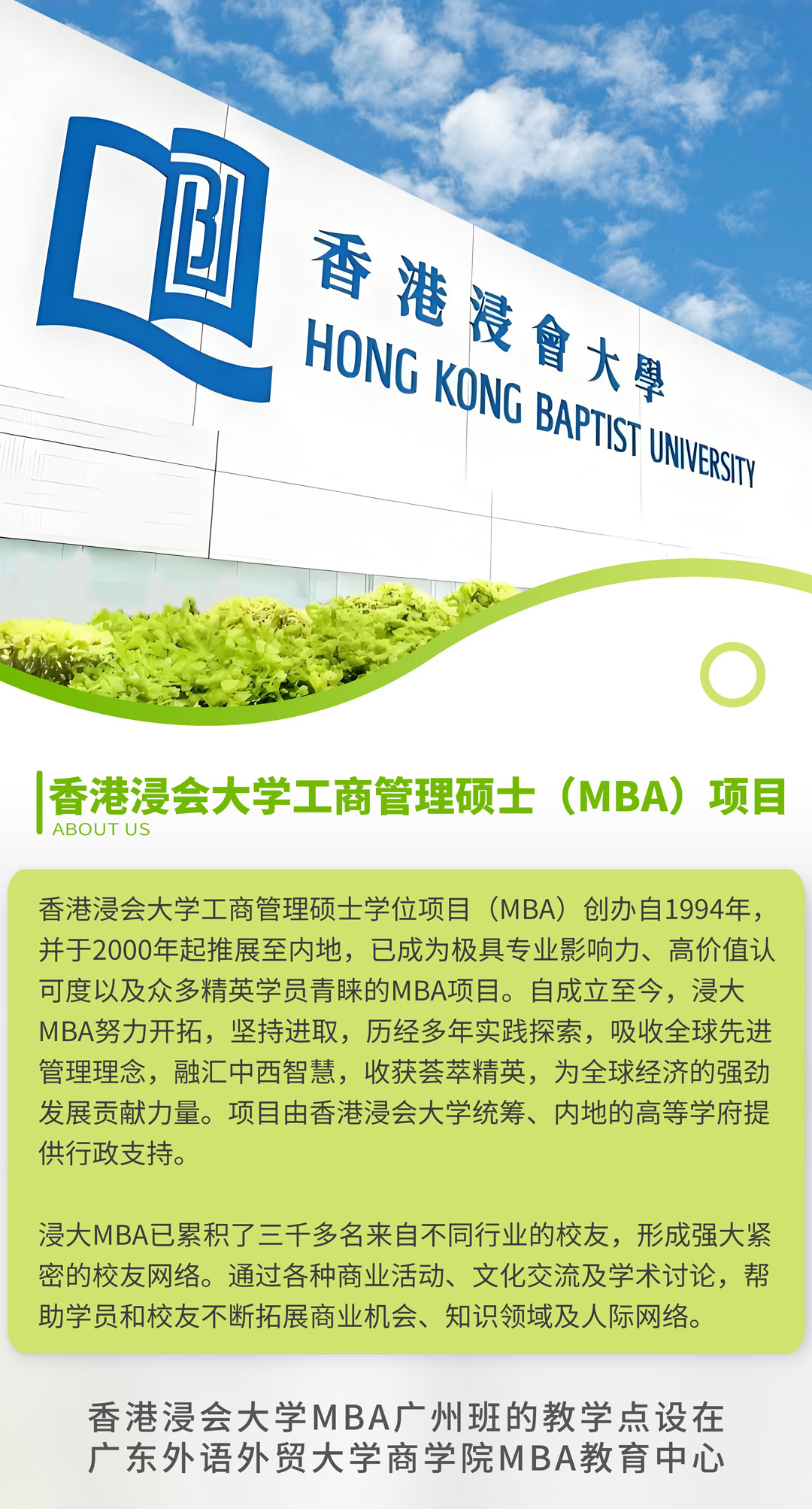 香港浸會大學
HONG KONG BAPTIST UNIVERSITY

香港浸会大学工商管理硕士（MBA）项目
ABOUT US

香港浸会大学工商管理硕士学位项目（MBA）创办自1994年，并于2000年起推展至内地，已成为极具专业影响力、高价值认可度以及众多精英学员青睐的MBA项目。自成立至今，浸大MBA努力开拓，坚持进取，历经多年实践探索，吸收全球先进管理理念，融汇中西智慧，收获荟萃精英，为全球经济的强劲发展贡献力量。项目由香港浸会大学统筹、内地的高等学府提供行政支持。

浸大MBA已累积了三千多名来自不同行业的校友，形成强大紧密的校友网络。通过各种商业活动、文化交流及学术讨论，帮助学员和校友不断拓展商业机会、知识领域及人际网络。

香港浸会大学MBA广州班的教学点设在
广东外语外贸大学商学院MBA教育中心